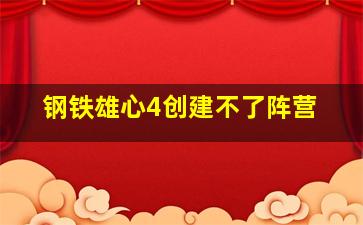 钢铁雄心4创建不了阵营